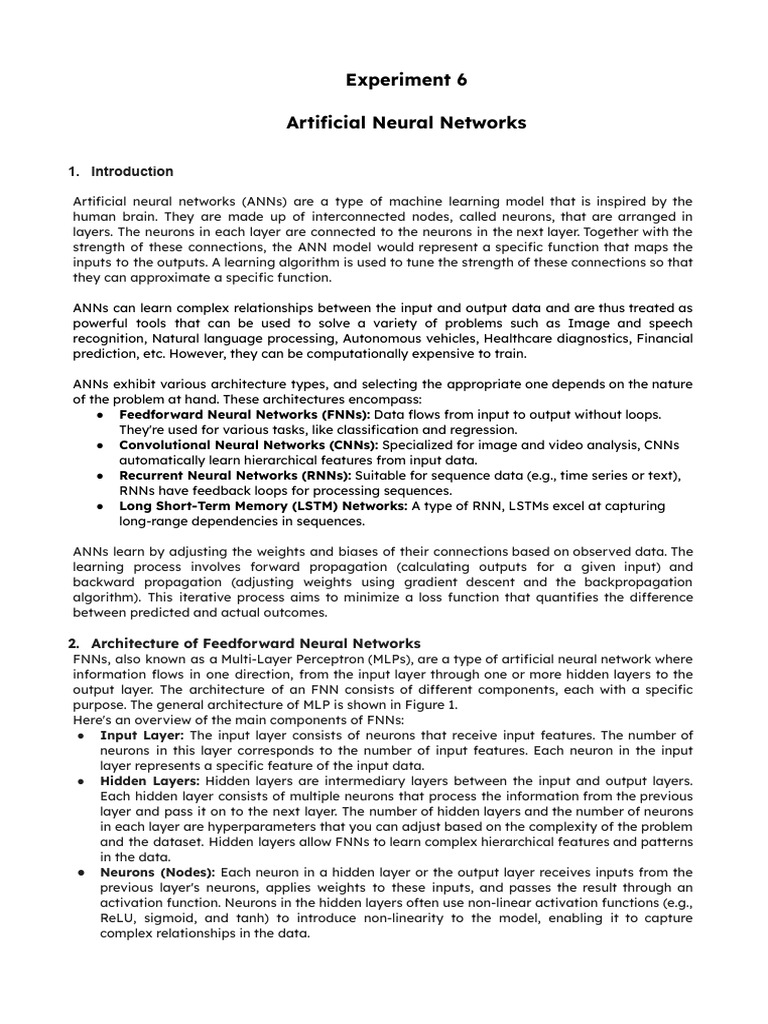 Experiment 6

Artificial Neural Networks

1. Introduction

Artificial neural networks (ANNs) are a type of machine learning model that is inspired by the human brain. They are made up of interconnected nodes, called neurons, that are arranged in layers. The neurons in each layer are connected to the neurons in the next layer. Together with the strength of these connections, the ANN model would represent a specific function that maps the inputs to the outputs. A learning algorithm is used to tune the strength of these connections so that they can approximate a specific function.

ANNs can learn complex relationships between the input and output data and are thus treated as powerful tools that can be used to solve a variety of problems such as Image and speech recognition, Natural language processing, Autonomous vehicles, Healthcare diagnostics, Financial prediction, etc. However, they can be computationally expensive to train.

ANNs exhibit various architecture types, and selecting the appropriate one depends on the nature of the problem at hand. These architectures encompass:
● Feedforward Neural Networks (FNNs): Data flows from input to output without loops. They're used for various tasks, like classification and regression.
● Convolutional Neural Networks (CNNs): Specialized for image and video analysis, CNNs automatically learn hierarchical features from input data.
● Recurrent Neural Networks (RNNs): Suitable for sequence data (e.g., time series or text), RNNs have feedback loops for processing sequences.
● Long Short-Term Memory (LSTM) Networks: A type of RNN, LSTMs excel at capturing long-range dependencies in sequences.

ANNs learn by adjusting the weights and biases of their connections based on observed data. The learning process involves forward propagation (calculating outputs for a given input) and backward propagation (adjusting weights using gradient descent and the backpropagation algorithm). This iterative process aims to minimize a loss function that quantifies the difference between predicted and actual outcomes.

2. Architecture of Feedforward Neural Networks
FNNs, also known as a Multi-Layer Perceptron (MLPs), are a type of artificial neural network where information flows in one direction, from the input layer through one or more hidden layers to the output layer. The architecture of an FNN consists of different components, each with a specific purpose. The general architecture of MLP is shown in Figure 1.
Here's an overview of the main components of FNNs:
● Input Layer: The input layer consists of neurons that receive input features. The number of neurons in this layer corresponds to the number of input features. Each neuron in the input layer represents a specific feature of the input data.
● Hidden Layers: Hidden layers are intermediary layers between the input and output layers. Each hidden layer consists of multiple neurons that process the information from the previous layer and pass it on to the next layer. The number of hidden layers and the number of neurons in each layer are hyperparameters that you can adjust based on the complexity of the problem and the dataset. Hidden layers allow FNNs to learn complex hierarchical features and patterns in the data.
● Neurons (Nodes): Each neuron in a hidden layer or the output layer receives inputs from the previous layer's neurons, applies weights to these inputs, and passes the result through an activation function. Neurons in the hidden layers often use non-linear activation functions (e.g., ReLU, sigmoid, and tanh) to introduce non-linearity to the model, enabling it to capture complex relationships in the data.